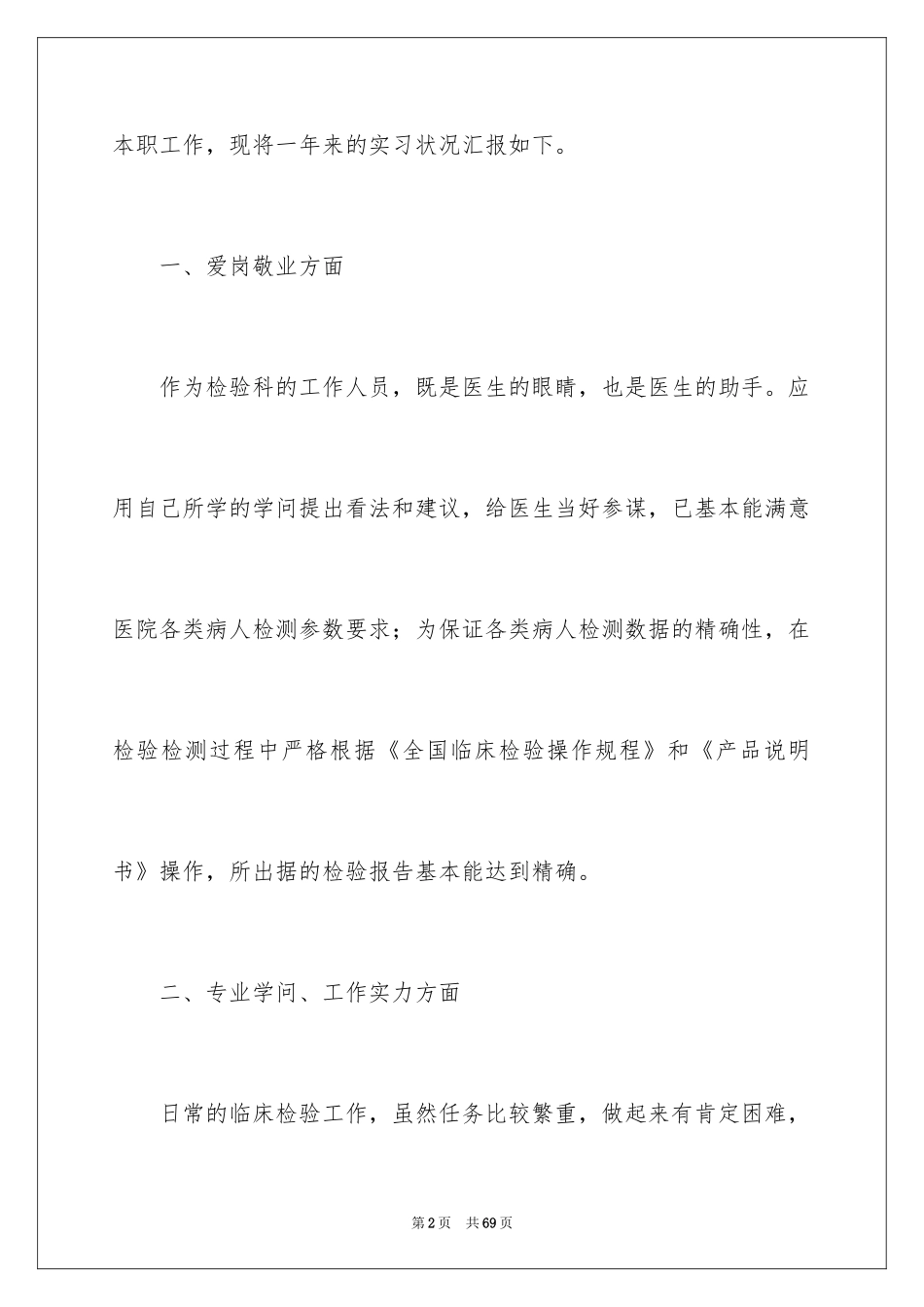 本职工作，现将一年来的实习状况汇报如下。

一、爱岗敬业方面

作为检验科的工作人员，既是医生的眼睛，也是医生的助手。应用自己所学的学问提出看法和建议，给医生当好参谋，已基本能满意医院各类病人检测参数要求；为保证各类病人检测数据的精确性，在检验检测过程中严格根据《全国临床检验操作规程》和《产品说明书》操作，所出据的检验报告基本能达到精确。

二、专业学问、工作实力方面

日常的临床检验工作，虽然任务比较繁重，做起来有肯定困难，

第2页　共69页